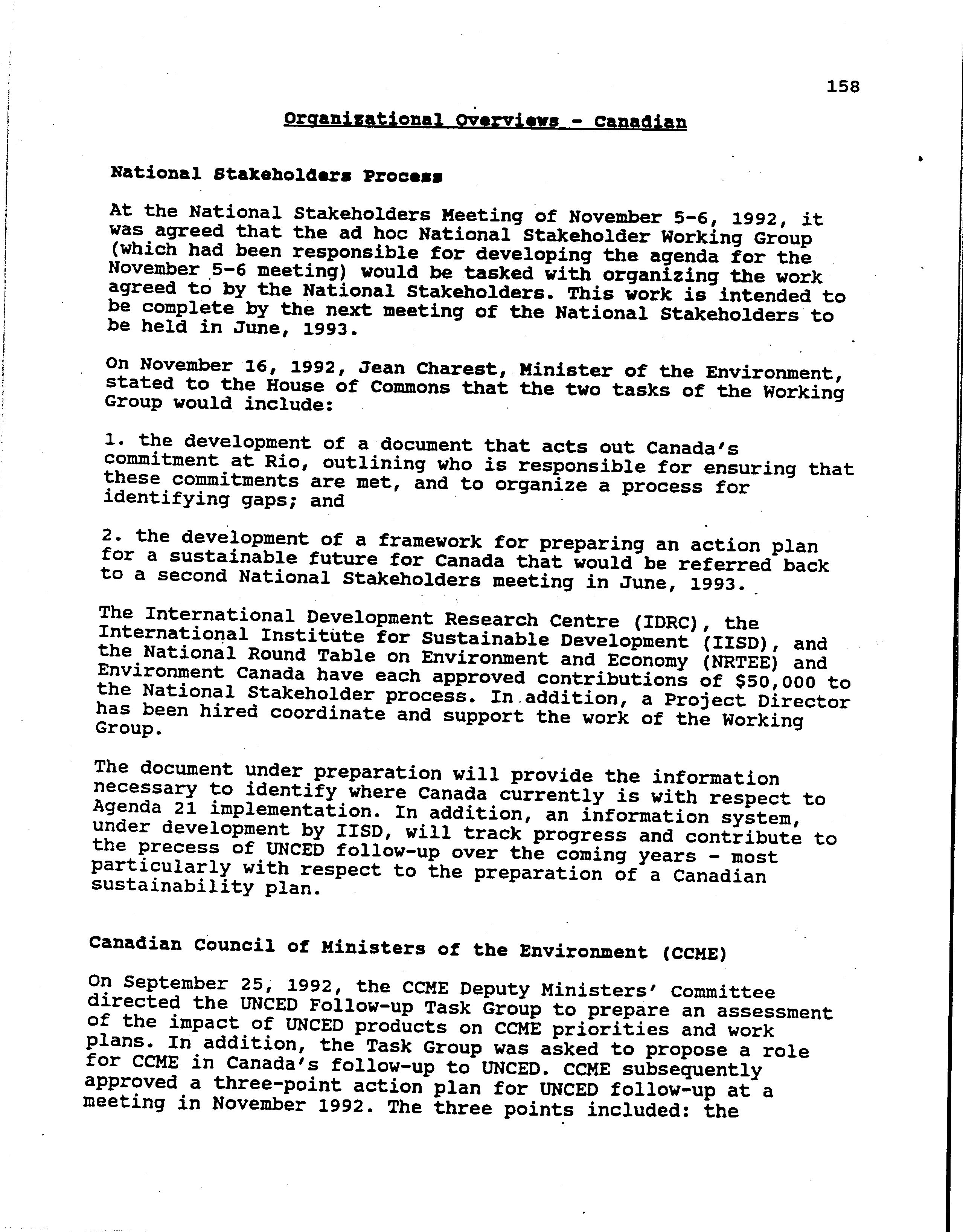 158

Organizational Overviews - Canadian

National Stakeholders Process

At the National Stakeholders Meeting of November 5-6, 1992, it was agreed that the ad hoc National Stakeholder Working Group (which had been responsible for developing the agenda for the November 5-6 meeting) would be tasked with organizing the work agreed to by the National Stakeholders. This work is intended to be complete by the next meeting of the National Stakeholders to be held in June, 1993.

On November 16, 1992, Jean Charest, Minister of the Environment, stated to the House of Commons that the two tasks of the Working Group would include:

1. the development of a document that acts out Canada's commitment at Rio, outlining who is responsible for ensuring that these commitments are met, and to organize a process for identifying gaps; and

2. the development of a framework for preparing an action plan for a sustainable future for Canada that would be referred back to a second National Stakeholders meeting in June, 1993.

The International Development Research Centre (IDRC), the International Institute for Sustainable Development (IISD), and the National Round Table on Environment and Economy (NRTEE) and Environment Canada have each approved contributions of $50,000 to the National Stakeholder process. In addition, a Project Director has been hired coordinate and support the work of the Working Group.

The document under preparation will provide the information necessary to identify where Canada currently is with respect to Agenda 21 implementation. In addition, an information system, under development by IISD, will track progress and contribute to the precess of UNCED follow-up over the coming years - most particularly with respect to the preparation of a Canadian sustainability plan.

Canadian Council of Ministers of the Environment (CCME)

On September 25, 1992, the CCME Deputy Ministers' Committee directed the UNCED Follow-up Task Group to prepare an assessment of the impact of UNCED products on CCME priorities and work plans. In addition, the Task Group was asked to propose a role for CCME in Canada's follow-up to UNCED. CCME subsequently approved a three-point action plan for UNCED follow-up at a meeting in November 1992. The three points included: the